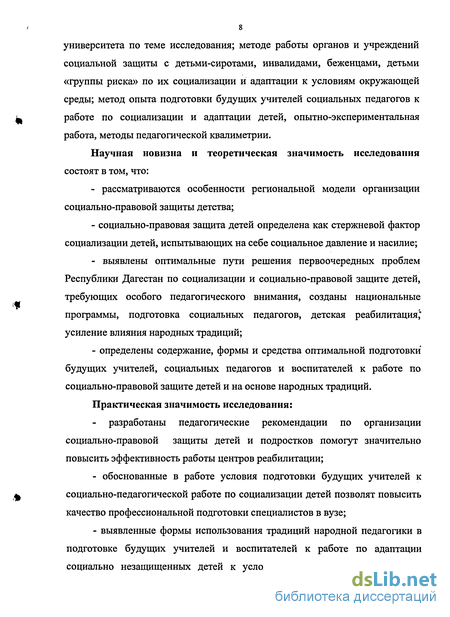 8

университета по теме исследования; методе работы органов и учреждений социальной защиты с детьми-сиротами, инвалидами, беженцами, детьми «группы риска» по их социализации и адаптации к условиям окружающей среды; метод опыта подготовки будущих учителей социальных педагогов к работе по социализации и адаптации детей, опытно-экспериментальная работа, методы педагогической квалиметрии.

Научная новизна и теоретическая значимость исследования состоят в том, что:

- рассматриваются особенности региональной модели организации социально-правовой защиты детства;

- социально-правовая защита детей определена как стержневой фактор социализации детей, испытывающих на себе социальное давление и насилие;

- выявлены оптимальные пути решения первоочередных проблем Республики Дагестан по социализации и социально-правовой защите детей, требующих особого педагогического внимания, созданы национальные программы, подготовка социальных педагогов, детская реабилитация, усиление влияния народных традиций;

- определены содержание, формы и средства оптимальной подготовки будущих учителей, социальных педагогов и воспитателей к работе по социально-правовой защите детей и на основе народных традиций.

Практическая значимость исследования:

- разработаны педагогические рекомендации по организации социально-правовой защиты детей и подростков помогут значительно повысить эффективность работы центров реабилитации;

- обоснованные в работе условия подготовки будущих учителей к социально-педагогической работе по социализации детей позволят повысить качество профессиональной подготовки специалистов в вузе;

- выявленные формы использования традиций народной педагогики в подготовке будущих учителей и воспитателей к работе по адаптации социально незащищенных детей к усло

dsLib.net
библиотека диссертаций